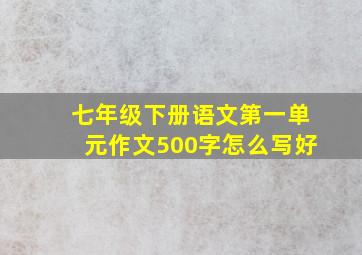 七年级下册语文第一单元作文500字怎么写好